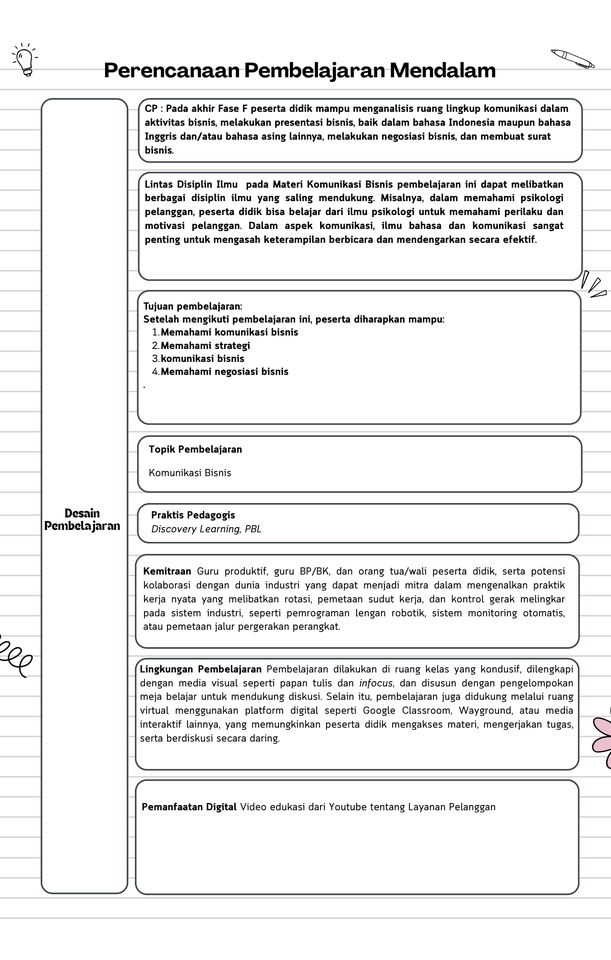 Perencanaan Pembelajaran Mendalam

Desain Pembelajaran

CP : Pada akhir Fase F peserta didik mampu menganalisis ruang lingkup komunikasi dalam aktivitas bisnis, melakukan presentasi bisnis, baik dalam bahasa Indonesia maupun bahasa Inggris dan/atau bahasa asing lainnya, melakukan negosiasi bisnis, dan membuat surat bisnis.

Lintas Disiplin Ilmu pada Materi Komunikasi Bisnis pembelajaran ini dapat melibatkan berbagai disiplin ilmu yang saling mendukung. Misalnya, dalam memahami psikologi pelanggan, peserta didik bisa belajar dari ilmu psikologi untuk memahami perilaku dan motivasi pelanggan. Dalam aspek komunikasi, ilmu bahasa dan komunikasi sangat penting untuk mengasah keterampilan berbicara dan mendengarkan secara efektif.

Tujuan pembelajaran:
Setelah mengikuti pembelajaran ini, peserta diharapkan mampu:
1. Memahami komunikasi bisnis
2. Memahami strategi
3. komunikasi bisnis
4. Memahami negosiasi bisnis
.

Topik Pembelajaran
Komunikasi Bisnis

Praktis Pedagogis
Discovery Learning, PBL

Kemitraan Guru produktif, guru BP/BK, dan orang tua/wali peserta didik, serta potensi kolaborasi dengan dunia industri yang dapat menjadi mitra dalam mengenalkan praktik kerja nyata yang melibatkan rotasi, pemetaan sudut kerja, dan kontrol gerak melingkar pada sistem industri, seperti pemrograman lengan robotik, sistem monitoring otomatis, atau pemetaan jalur pergerakan perangkat.

Lingkungan Pembelajaran Pembelajaran dilakukan di ruang kelas yang kondusif, dilengkapi dengan media visual seperti papan tulis dan infocus, dan disusun dengan pengelompokan meja belajar untuk mendukung diskusi. Selain itu, pembelajaran juga didukung melalui ruang virtual menggunakan platform digital seperti Google Classroom, Wayground, atau media interaktif lainnya, yang memungkinkan peserta didik mengakses materi, mengerjakan tugas, serta berdiskusi secara daring.

Pemanfaatan Digital Video edukasi dari Youtube tentang Layanan Pelanggan